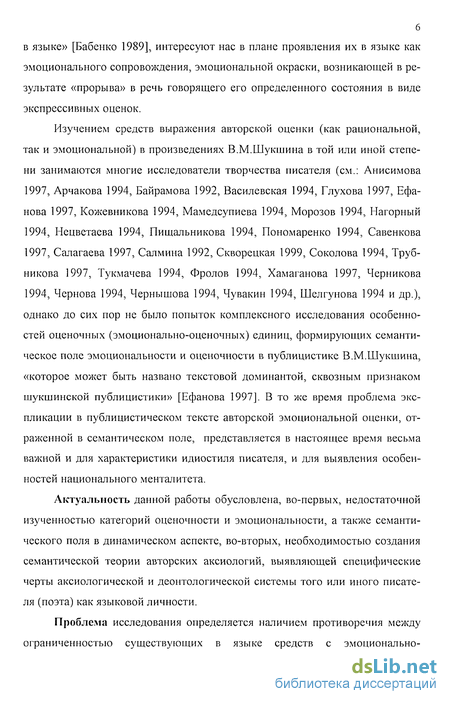 6

в языке» [Бабенко 1989], интересуют нас в плане проявления их в языке как эмоционального сопровождения, эмоциональной окраски, возникающей в результате «прорыва» в речь говорящего его определенного состояния в виде экспрессивных оценок.

Изучением средств выражения авторской оценки (как рациональной, так и эмоциональной) в произведениях В.М.Шукшина в той или иной степени занимаются многие исследователи творчества писателя (см.: Анисимова 1997, Арчакова 1994, Байрамова 1992, Василевская 1994, Глухова 1997, Ефанова 1997, Кожевникова 1994, Мамедсупиева 1994, Морозов 1994, Нагорный 1994, Нецветаева 1994, Пищальникова 1994, Пономаренко 1994, Савенкова 1997, Салагаева 1997, Салмина 1992, Скворецкая 1999, Соколова 1994, Трубникова 1997, Тукмачева 1994, Фролов 1994, Хамаганова 1997, Черникова 1994, Чернова 1994, Чернышова 1994, Чувакин 1994, Шелгунова 1994 и др.), однако до сих пор не было попыток комплексного исследования особенностей оценочных (эмоционально-оценочных) единиц, формирующих семантическое поле эмоциональности и оценочности в публицистике В.М.Шукшина, «которое может быть названо текстовой доминантой, сквозным признаком шукшинской публицистики» [Ефанова 1997]. В то же время проблема экспликации в публицистическом тексте авторской эмоциональной оценки, отраженной в семантическом поле, представляется в настоящее время весьма важной и для характеристики идиостиля писателя, и для выявления особенностей национального менталитета.

Актуальность данной работы обусловлена, во-первых, недостаточной изученностью категорий оценочности и эмоциональности, а также семантического поля в динамическом аспекте, во-вторых, необходимостью создания семантической теории авторских аксиологий, выявляющей специфические черты аксиологической и деонтологической системы того или иного писателя (поэта) как языковой личности.

Проблема исследования определяется наличием противоречия между ограниченностью существующих в языке средств с эмоционально-

dsLib.net
библиотека диссертаций